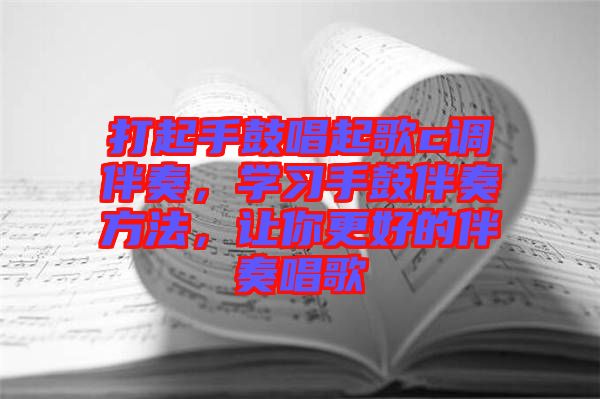 打起手鼓唱起歌c调伴奏，学习手鼓伴奏方法，让你更好的伴奏唱歌